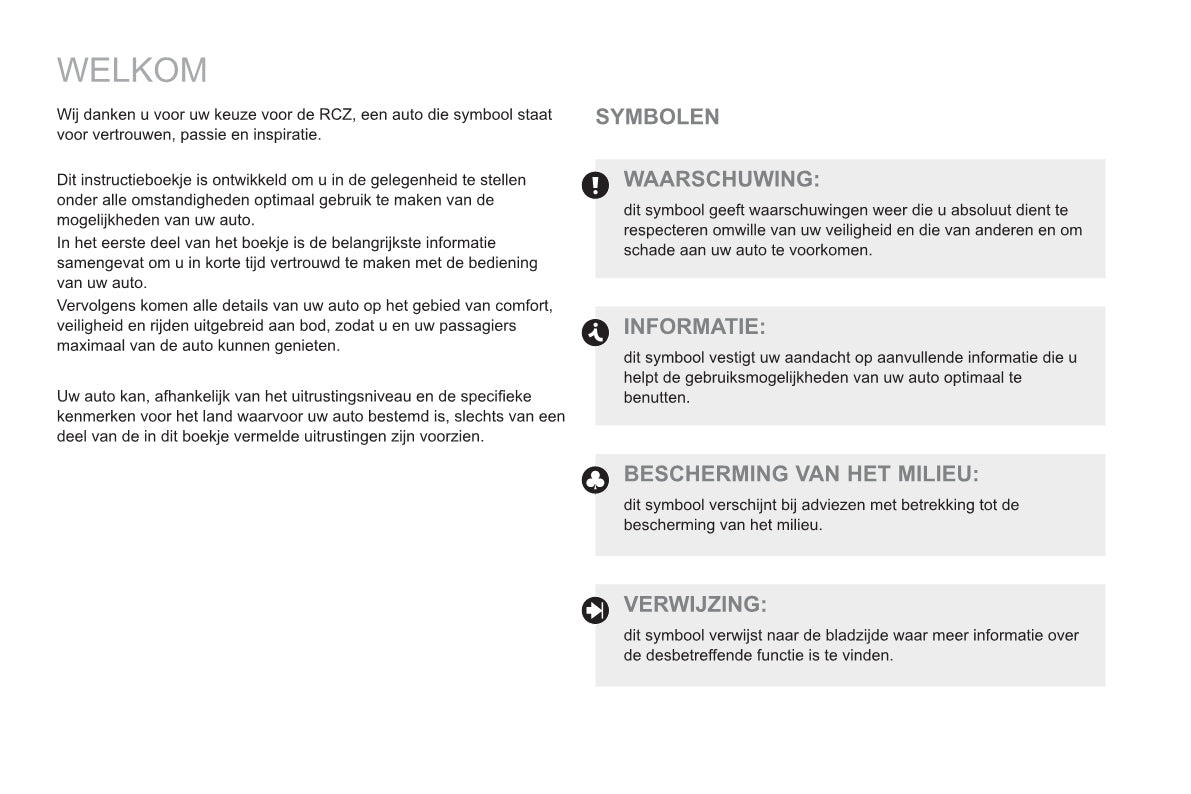 WELKOM

Wij danken u voor uw keuze voor de RCZ, een auto die symbool staat voor vertrouwen, passie en inspiratie.

Dit instructieboekje is ontwikkeld om u in de gelegenheid te stellen onder alle omstandigheden optimaal gebruik te maken van de mogelijkheden van uw auto.
In het eerste deel van het boekje is de belangrijkste informatie samengevat om u in korte tijd vertrouwd te maken met de bediening van uw auto.
Vervolgens komen alle details van uw auto op het gebied van comfort, veiligheid en rijden uitgebreid aan bod, zodat u en uw passagiers maximaal van de auto kunnen genieten.

Uw auto kan, afhankelijk van het uitrustingsniveau en de specifieke kenmerken voor het land waarvoor uw auto bestemd is, slechts van een deel van de in dit boekje vermelde uitrustingen zijn voorzien.

SYMBOLEN

WAARSCHUWING:
dit symbool geeft waarschuwingen weer die u absoluut dient te respecteren omwille van uw veiligheid en die van anderen en om schade aan uw auto te voorkomen.

INFORMATIE:
dit symbool vestigt uw aandacht op aanvullende informatie die u helpt de gebruiksmogelijkheden van uw auto optimaal te benutten.

BESCHERMING VAN HET MILIEU:
dit symbool verschijnt bij adviezen met betrekking tot de bescherming van het milieu.

VERWIJZING:
dit symbool verwijst naar de bladzijde waar meer informatie over de desbetreffende functie is te vinden.